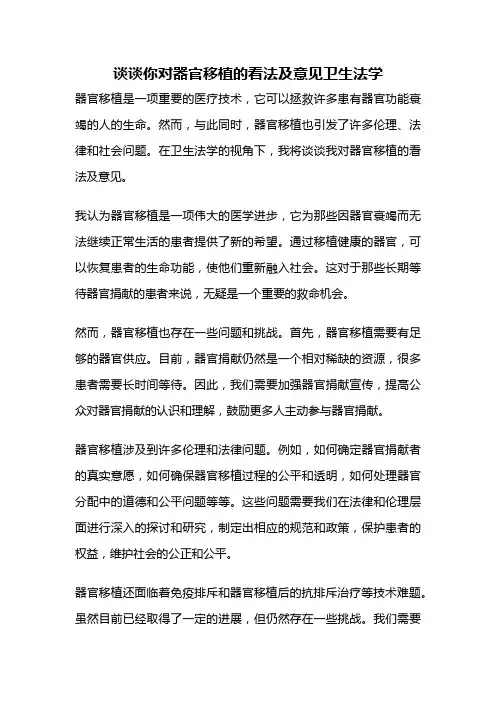 谈谈你对器官移植的看法及意见卫生法学

器官移植是一项重要的医疗技术，它可以拯救许多患有器官功能衰竭的人的生命。然而，与此同时，器官移植也引发了许多伦理、法律和社会问题。在卫生法学的视角下，我将谈谈我对器官移植的看法及意见。

我认为器官移植是一项伟大的医学进步，它为那些因器官衰竭而无法继续正常生活的患者提供了新的希望。通过移植健康的器官，可以恢复患者的生命功能，使他们重新融入社会。这对于那些长期等待器官捐献的患者来说，无疑是一个重要的救命机会。

然而，器官移植也存在一些问题和挑战。首先，器官移植需要有足够的器官供应。目前，器官捐献仍然是一个相对稀缺的资源，很多患者需要长时间等待。因此，我们需要加强器官捐献宣传，提高公众对器官捐献的认识和理解，鼓励更多人主动参与器官捐献。

器官移植涉及到许多伦理和法律问题。例如，如何确定器官捐献者的真实意愿，如何确保器官移植过程的公平和透明，如何处理器官分配中的道德和公平问题等等。这些问题需要我们在法律和伦理层面进行深入的探讨和研究，制定出相应的规范和政策，保护患者的权益，维护社会的公正和公平。

器官移植还面临着免疫排斥和器官移植后的抗排斥治疗等技术难题。虽然目前已经取得了一定的进展，但仍然存在一些挑战。我们需要